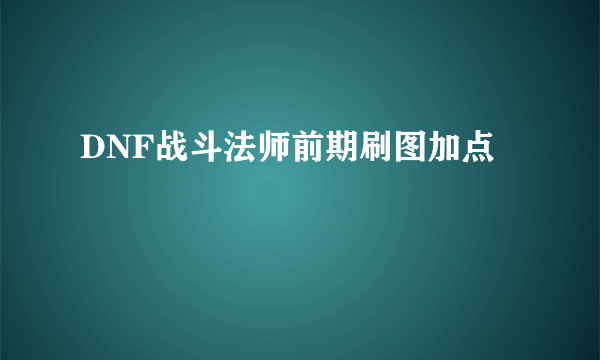 DNF战斗法师前期刷图加点